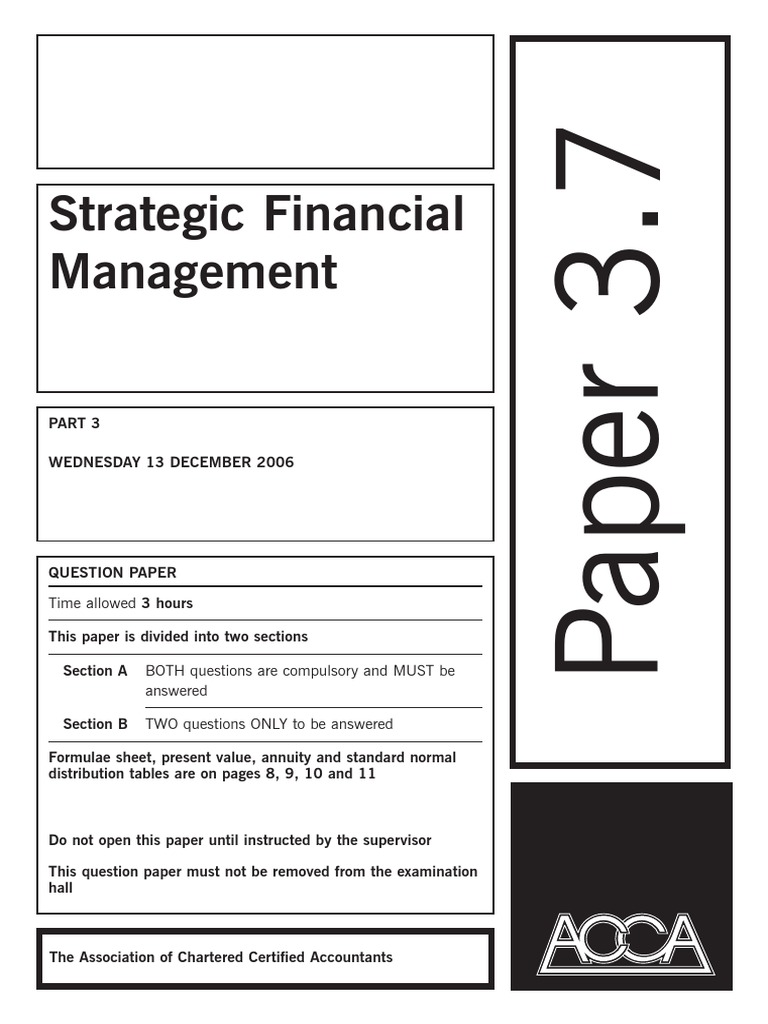 Strategic Financial Management

PART 3

WEDNESDAY 13 DECEMBER 2006

QUESTION PAPER

Time allowed 3 hours

This paper is divided into two sections

Section A BOTH questions are compulsory and MUST be answered

Section B TWO questions ONLY to be answered

Formulae sheet, present value, annuity and standard normal distribution tables are on pages 8, 9, 10 and 11

Do not open this paper until instructed by the supervisor

This question paper must not be removed from the examination hall

The Association of Chartered Certified Accountants

Paper 3.7

ACCA